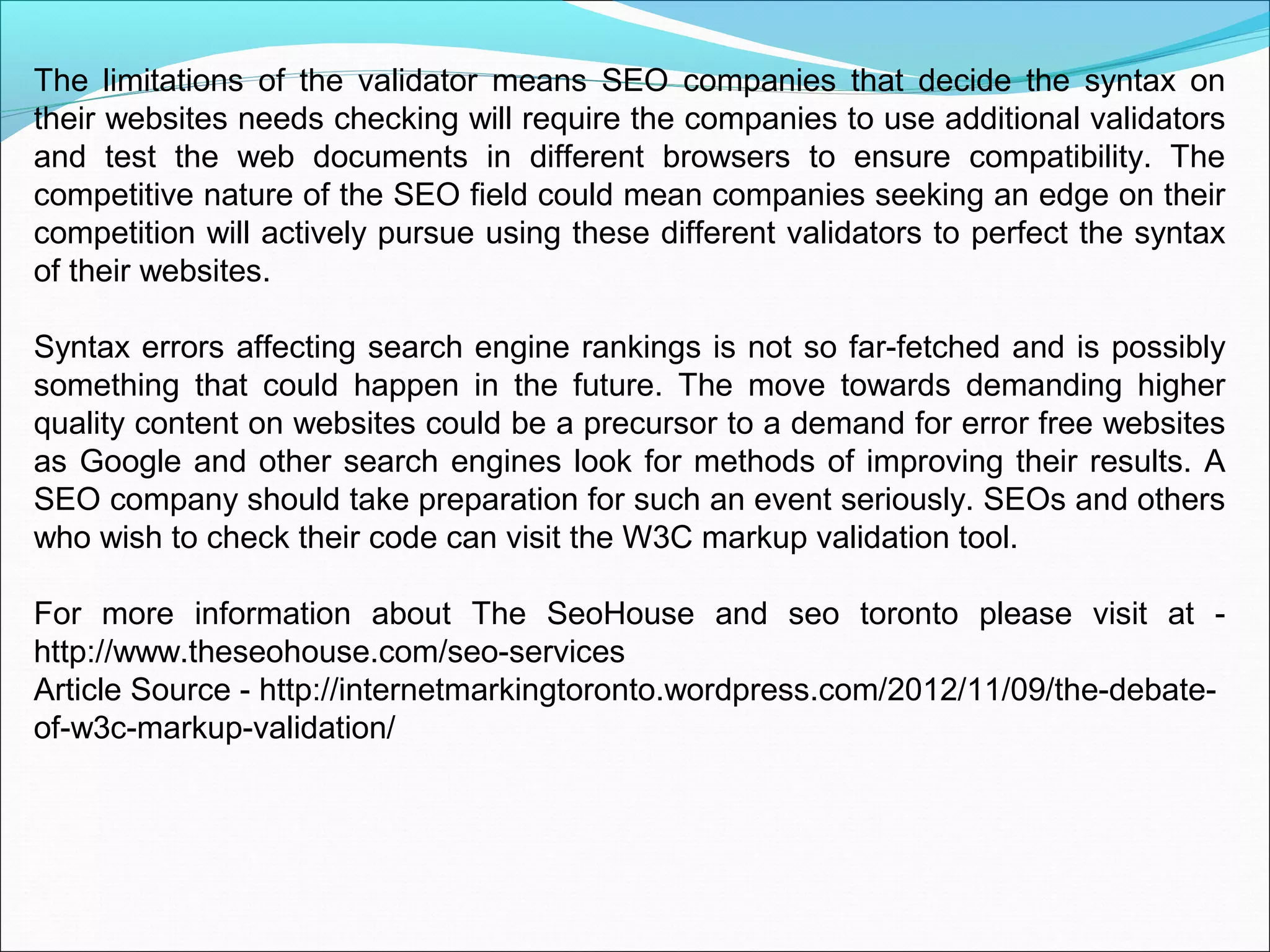 The limitations of the validator means SEO companies that decide the syntax on their websites needs checking will require the companies to use additional validators and test the web documents in different browsers to ensure compatibility. The competitive nature of the SEO field could mean companies seeking an edge on their competition will actively pursue using these different validators to perfect the syntax of their websites.

Syntax errors affecting search engine rankings is not so far-fetched and is possibly something that could happen in the future. The move towards demanding higher quality content on websites could be a precursor to a demand for error free websites as Google and other search engines look for methods of improving their results. A SEO company should take preparation for such an event seriously. SEOs and others who wish to check their code can visit the W3C markup validation tool.

For more information about The SeoHouse and seo toronto please visit at - http://www.theseohouse.com/seo-services
Article Source - http://internetmarkingtoronto.wordpress.com/2012/11/09/the-debate-of-w3c-markup-validation/